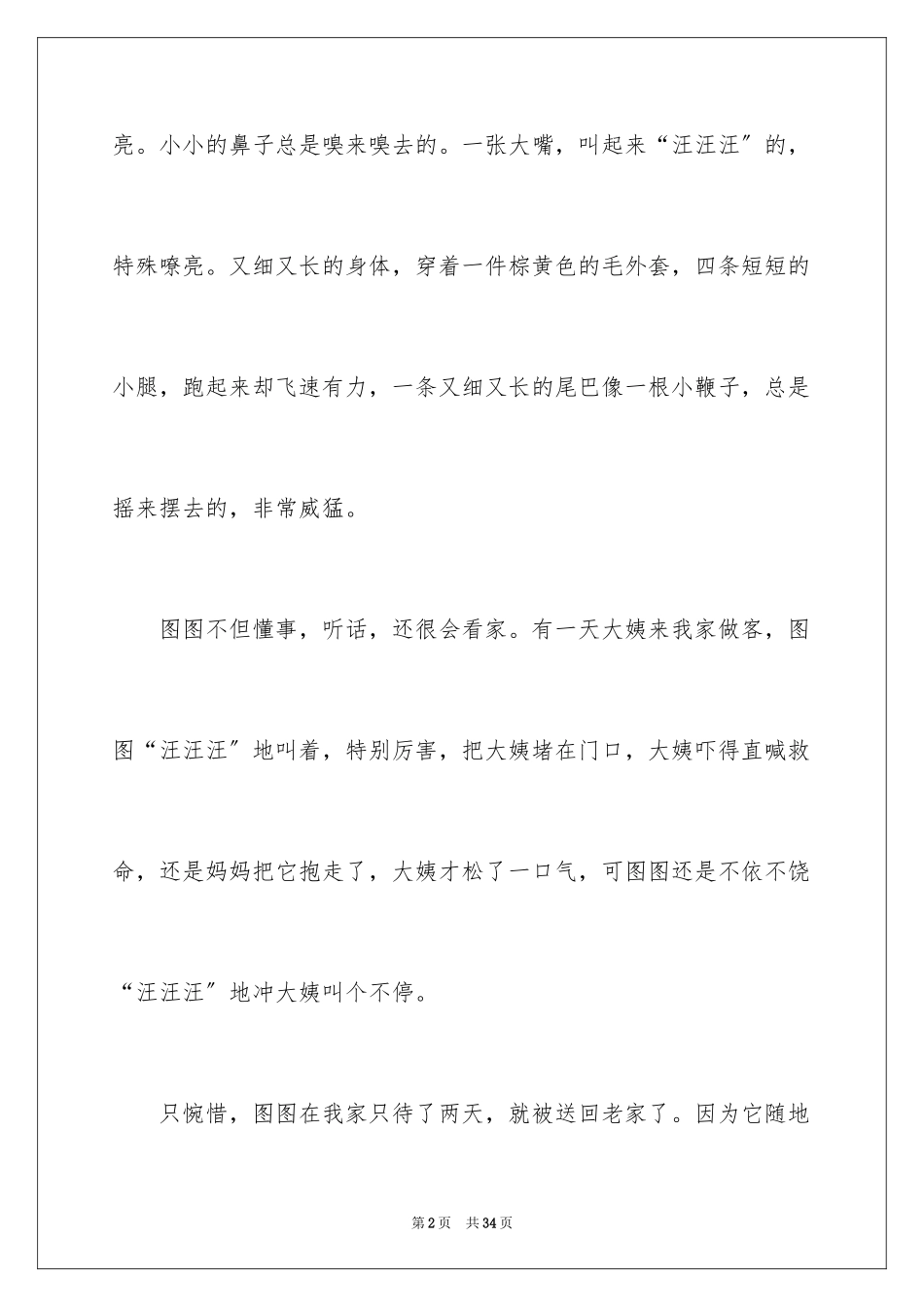 亮。小小的鼻子总是嗅来嗅去的。一张大嘴，叫起来“汪汪汪″的，特殊嘹亮。又细又长的身体，穿着一件棕黄色的毛外套，四条短短的小腿，跑起来却飞速有力，一条又细又长的尾巴像一根小鞭子，总是摇来摆去的，非常威猛。

图图不但懂事，听话，还很会看家。有一天大姨来我家做客，图图“汪汪汪″地叫着，特别厉害，把大姨堵在门口，大姨吓得直喊救命，还是妈妈把它抱走了，大姨才松了一口气，可图图还是不依不饶“汪汪汪″地冲大姨叫个不停。

只惋惜，图图在我家只待了两天，就被送回老家了。因为它随地

第2页 共34页